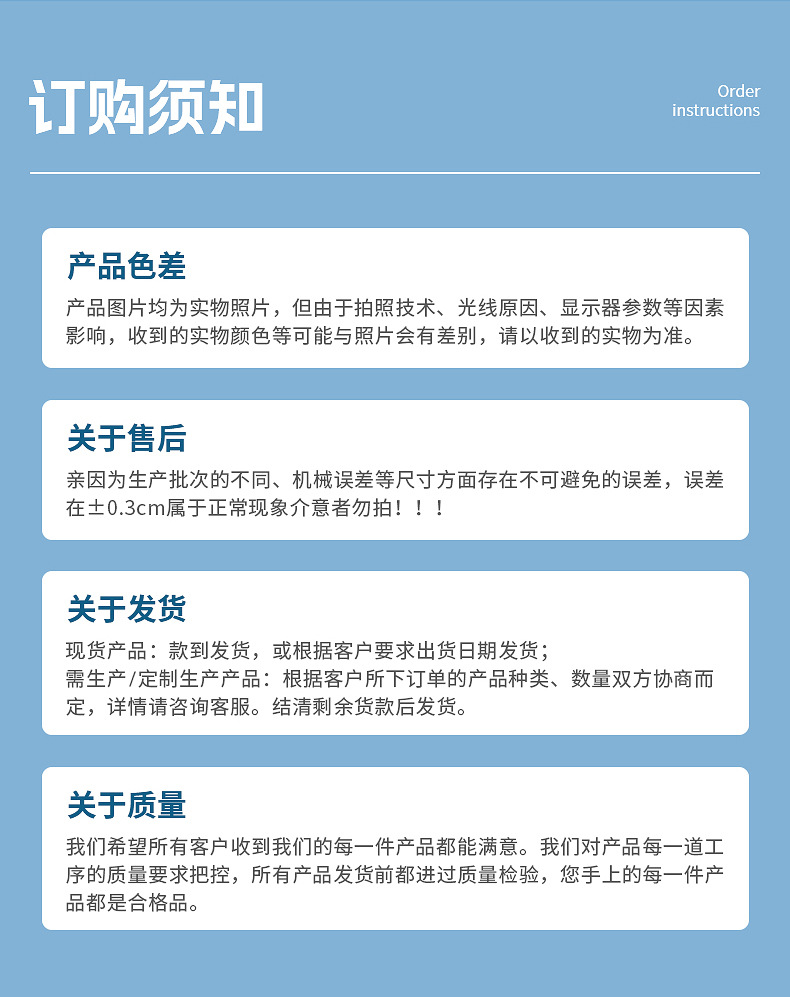 订购须知

Order instructions

产品色差

产品图片均为实物照片，但由于拍照技术、光线原因、显示器参数等因素影响，收到的实物颜色等可能与照片会有差别，请以收到的实物为准。

关于售后

亲因为生产批次的不同、机械误差等尺寸方面存在不可避免的误差，误差在±0.3cm属于正常现象介意者勿拍！！！

关于发货

现货产品：款到发货，或根据客户要求出货日期发货；
需生产/定制生产产品：根据客户所下订单的产品种类、数量双方协商而定，详情请咨询客服。结清剩余货款后发货。

关于质量

我们希望所有客户收到我们的每一件产品都能满意。我们对产品每一道工序的质量要求把控，所有产品发货前都进过质量检验，您手上的每一件产品都是合格品。